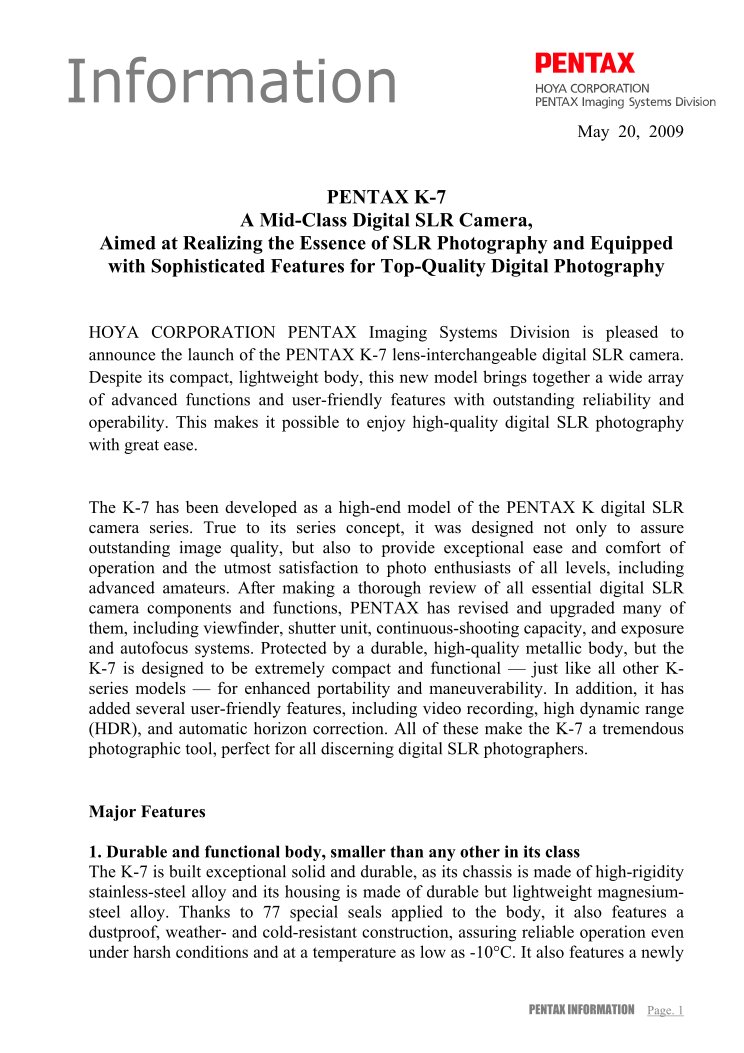 Information

PENTAX
HOYA CORPORATION
PENTAX Imaging Systems Division

May 20, 2009

PENTAX K-7
A Mid-Class Digital SLR Camera,
Aimed at Realizing the Essence of SLR Photography and Equipped with Sophisticated Features for Top-Quality Digital Photography

HOYA CORPORATION PENTAX Imaging Systems Division is pleased to announce the launch of the PENTAX K-7 lens-interchangeable digital SLR camera. Despite its compact, lightweight body, this new model brings together a wide array of advanced functions and user-friendly features with outstanding reliability and operability. This makes it possible to enjoy high-quality digital SLR photography with great ease.

The K-7 has been developed as a high-end model of the PENTAX K digital SLR camera series. True to its series concept, it was designed not only to assure outstanding image quality, but also to provide exceptional ease and comfort of operation and the utmost satisfaction to photo enthusiasts of all levels, including advanced amateurs. After making a thorough review of all essential digital SLR camera components and functions, PENTAX has revised and upgraded many of them, including viewfinder, shutter unit, continuous-shooting capacity, and exposure and autofocus systems. Protected by a durable, high-quality metallic body, but the K-7 is designed to be extremely compact and functional — just like all other K-series models — for enhanced portability and maneuverability. In addition, it has added several user-friendly features, including video recording, high dynamic range (HDR), and automatic horizon correction. All of these make the K-7 a tremendous photographic tool, perfect for all discerning digital SLR photographers.

Major Features

1. Durable and functional body, smaller than any other in its class
The K-7 is built exceptional solid and durable, as its chassis is made of high-rigidity stainless-steel alloy and its housing is made of durable but lightweight magnesium-steel alloy. Thanks to 77 special seals applied to the body, it also features a dustproof, weather- and cold-resistant construction, assuring reliable operation even under harsh conditions and at a temperature as low as -10°C. It also features a newly

PENTAX INFORMATION Page. 1